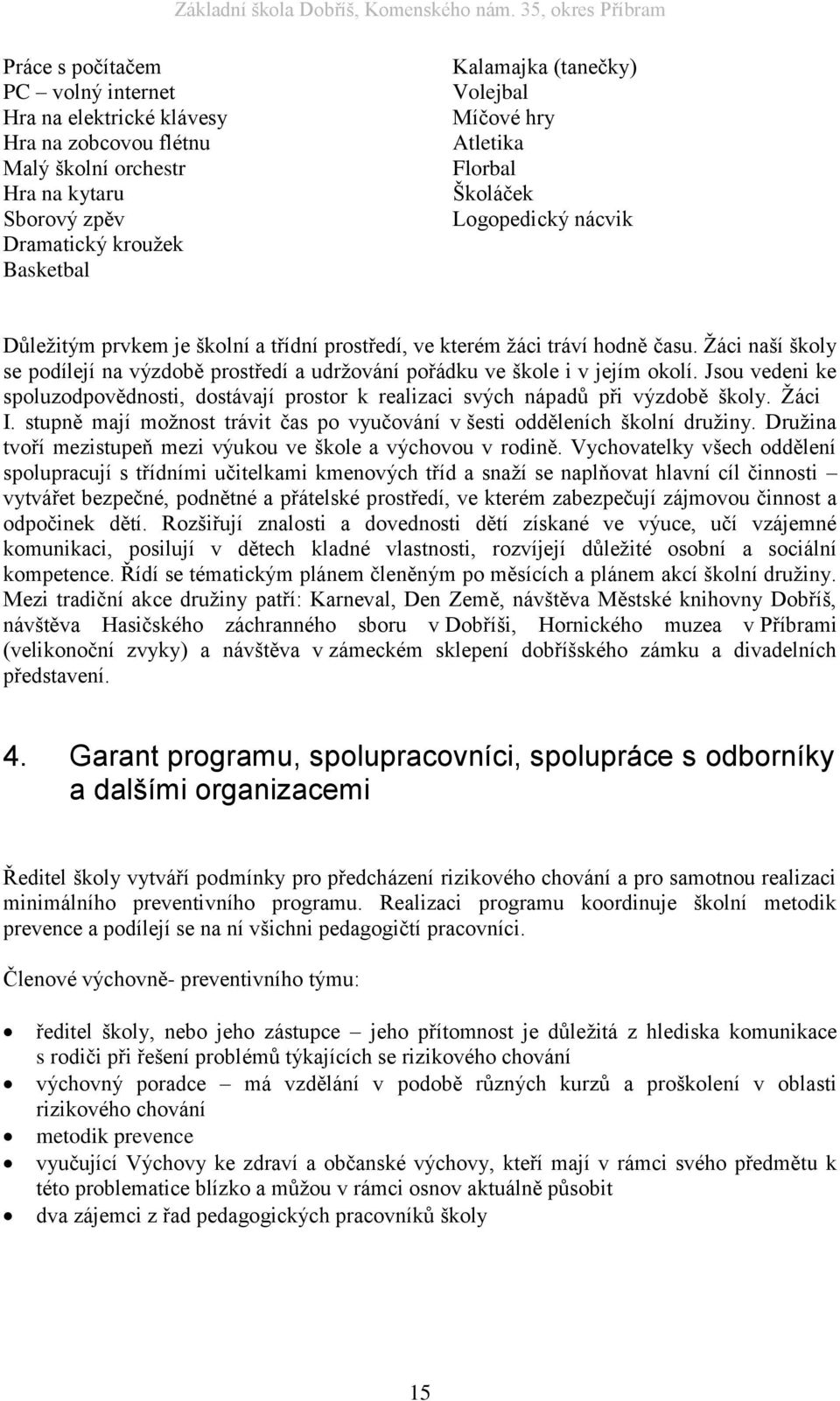 Základní škola Dobříš, Komenského nám. 35, okres Příbram

Práce s počítačem
PC – volný internet
Hra na elektrické klávesy
Hra na zobcovou flétnu
Malý školní orchestr
Hra na kytaru
Sborový zpěv
Dramatický kroužek
Basketbal

Kalamajka (tanečky)
Volejbal
Míčové hry
Atletika
Florbal
Školáček
Logopedický nácvik

Důležitým prvkem je školní a třídní prostředí, ve kterém žáci tráví hodně času. Žáci naší školy se podílejí na výzdobě prostředí a udržování pořádku ve škole i v jejím okolí. Jsou vedeni ke spoluzodpovědnosti, dostávají prostor k realizaci svých nápadů při výzdobě školy. Žáci I. stupně mají možnost trávit čas po vyučování v šesti odděleních školní družiny. Družina tvoří mezistupeň mezi výukou ve škole a výchovou v rodině. Vychovatelky všech oddělení spolupracují s třídními učitelkami kmenových tříd a snaží se naplňovat hlavní cíl činnosti – vytvářet bezpečné, podnětné a přátelské prostředí, ve kterém zabezpečují zájmovou činnost a odpočinek dětí. Rozšiřují znalosti a dovednosti dětí získané ve výuce, učí vzájemné komunikaci, posilují v dětech kladné vlastnosti, rozvíjejí důležité osobní a sociální kompetence. Řídí se tématickým plánem členěným po měsících a plánem akcí školní družiny. Mezi tradiční akce družiny patří: Karneval, Den Země, návštěva Městské knihovny Dobříš, návštěva Hasičského záchranného sboru v Dobříši, Hornického muzea v Příbrami (velikonoční zvyky) a návštěva v zámeckém sklepení dobříšského zámku a divadelních představení.

4. Garant programu, spolupracovníci, spolupráce s odborníky a dalšími organizacemi

Ředitel školy vytváří podmínky pro předcházení rizikového chování a pro samotnou realizaci minimálního preventivního programu. Realizaci programu koordinuje školní metodik prevence a podílejí se na ní všichni pedagogičtí pracovníci.

Členové výchovně- preventivního týmu:

• ředitel školy, nebo jeho zástupce – jeho přítomnost je důležitá z hlediska komunikace s rodiči při řešení problémů týkajících se rizikového chování
• výchovný poradce – má vzdělání v podobě různých kurzů a proškolení v oblasti rizikového chování
• metodik prevence
• vyučující Výchovy ke zdraví a občanské výchovy, kteří mají v rámci svého předmětu k této problematice blízko a můžou v rámci osnov aktuálně působit
• dva zájemci z řad pedagogických pracovníků školy

15